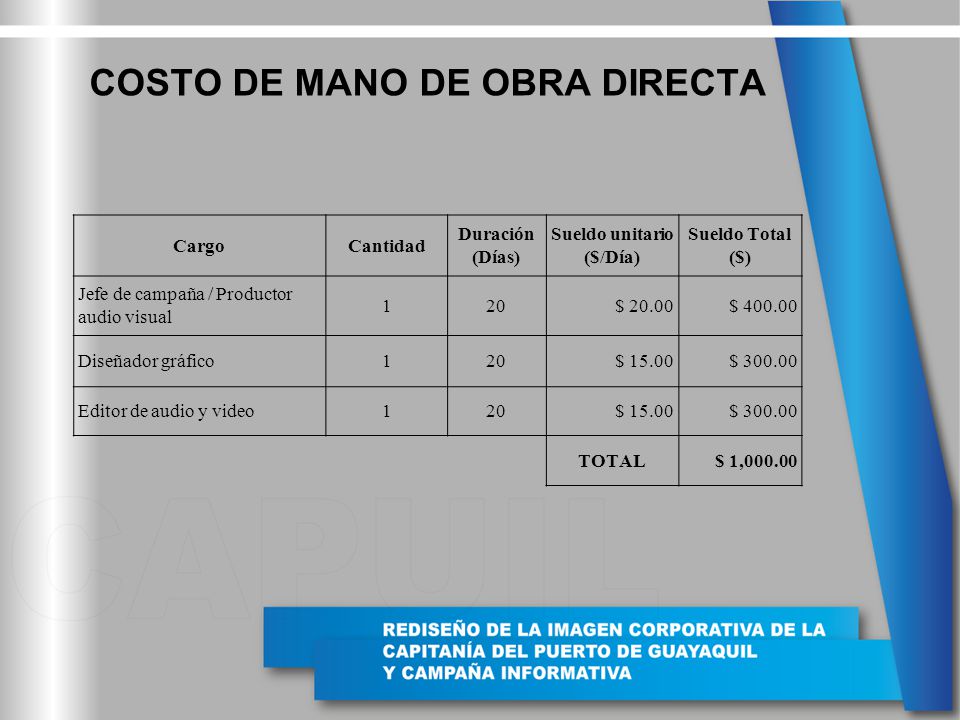 COSTO DE MANO DE OBRA DIRECTA

| Cargo | Cantidad | Duración (Días) | Sueldo unitario ($/Día) | Sueldo Total ($) |
|---|---|---|---|---|
| Jefe de campaña / Productor audio visual | 1 | 20 | $ 20.00 | $ 400.00 |
| Diseñador gráfico | 1 | 20 | $ 15.00 | $ 300.00 |
| Editor de audio y video | 1 | 20 | $ 15.00 | $ 300.00 |
| | | | TOTAL | $ 1,000.00 |

CAPUIL

REDISEÑO DE LA IMAGEN CORPORATIVA DE LA CAPITANÍA DEL PUERTO DE GUAYAQUIL Y CAMPAÑA INFORMATIVA